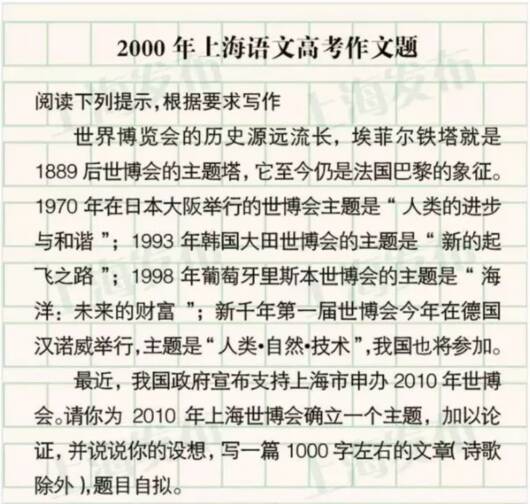 2000 年上海语文高考作文题

阅读下列提示，根据要求写作

世界博览会的历史源远流长，埃菲尔铁塔就是 1889 后世博会的主题塔，它至今仍是法国巴黎的象征。1970 年在日本大阪举行的世博会主题是“人类的进步与和谐”；1993 年韩国大田世博会的主题是“新的起飞之路”；1998 年葡萄牙里斯本世博会的主题是“海洋：未来的财富”；新千年第一届世博会今年在德国汉诺威举行，主题是“人类·自然·技术”，我国也将参加。

最近，我国政府宣布支持上海市申办 2010 年世博会。请你为 2010 年上海世博会确立一个主题，加以论证，并说说你的设想，写一篇 1000 字左右的文章（诗歌除外），题目自拟。

上海发布